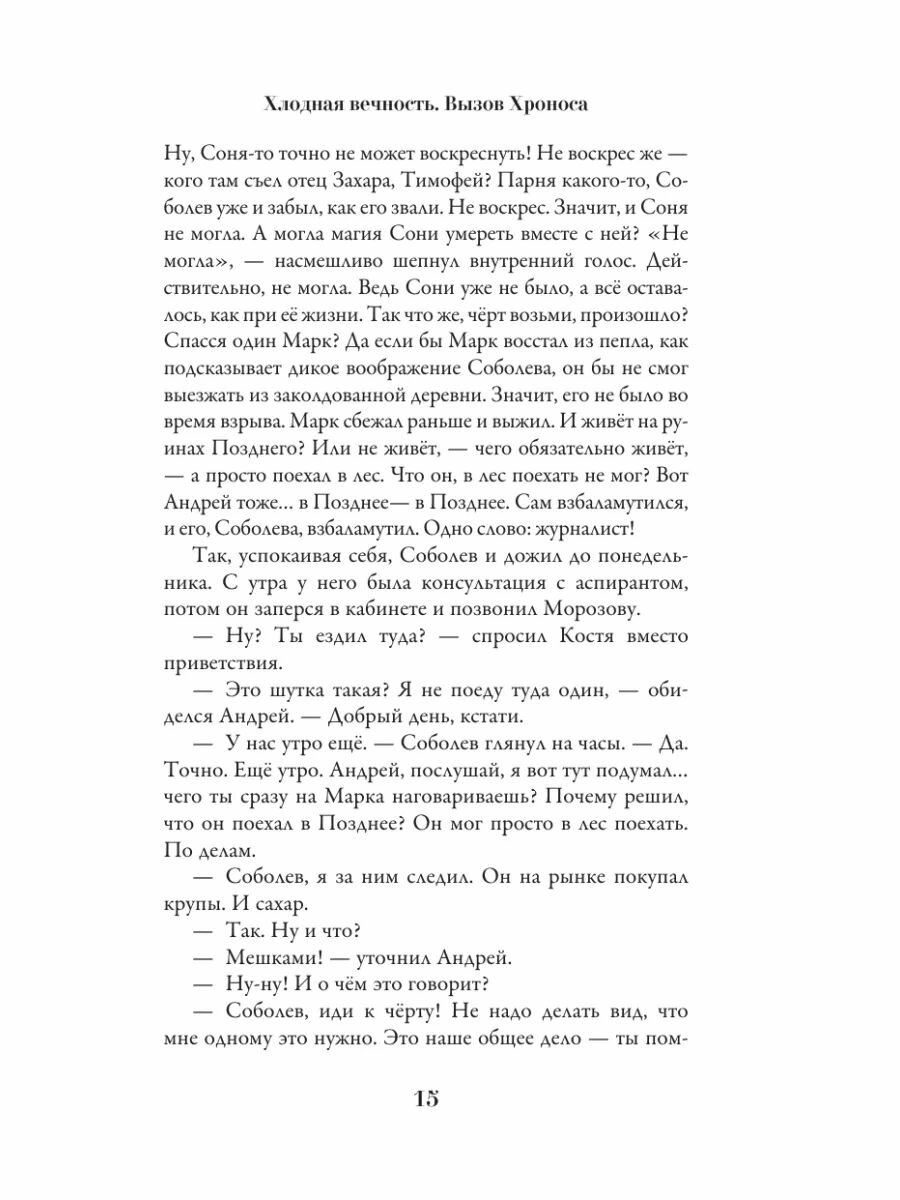 Хлодная вечность. Вызов Хроноса

Ну, Соня-то точно не может воскреснуть! Не воскрес же — кого там съел отец Захара, Тимофей? Парня какого-то, Соболев уже и забыл, как его звали. Не воскрес. Значит, и Соня не могла. А могла магия Сони умереть вместе с ней? «Не могла», — насмешливо шепнул внутренний голос. Действительно, не могла. Ведь Сони уже не было, а всё оставалось, как при её жизни. Так что же, чёрт возьми, произошло? Спасся один Марк? Да если бы Марк восстал из пепла, как подсказывает дикое воображение Соболева, он бы не смог выезжать из заколдованной деревни. Значит, его не было во время взрыва. Марк сбежал раньше и выжил. И живёт на руинах Позднего? Или не живёт, — чего обязательно живёт, — а просто поехал в лес. Что он, в лес поехать не мог? Вот Андрей тоже… в Позднее— в Позднее. Сам взбаламутился, и его, Соболева, взбаламутил. Одно слово: журналист!

Так, успокаивая себя, Соболев и дожил до понедельника. С утра у него была консультация с аспирантом, потом он заперся в кабинете и позвонил Морозову.

— Ну? Ты ездил туда? — спросил Костя вместо приветствия.

— Это шутка такая? Я не поеду туда один, — обиделся Андрей. — Добрый день, кстати.

— У нас утро ещё. — Соболев глянул на часы. — Да. Точно. Ещё утро. Андрей, послушай, я вот тут подумал… чего ты сразу на Марка наговариваешь? Почему решил, что он поехал в Позднее? Он мог просто в лес поехать. По делам.

— Соболев, я за ним следил. Он на рынке покупал крупы. И сахар.

— Так. Ну и что?

— Мешками! — уточнил Андрей.

— Ну-ну! И о чём это говорит?

— Соболев, иди к чёрту! Не надо делать вид, что мне одному это нужно. Это наше общее дело — ты пом-

15